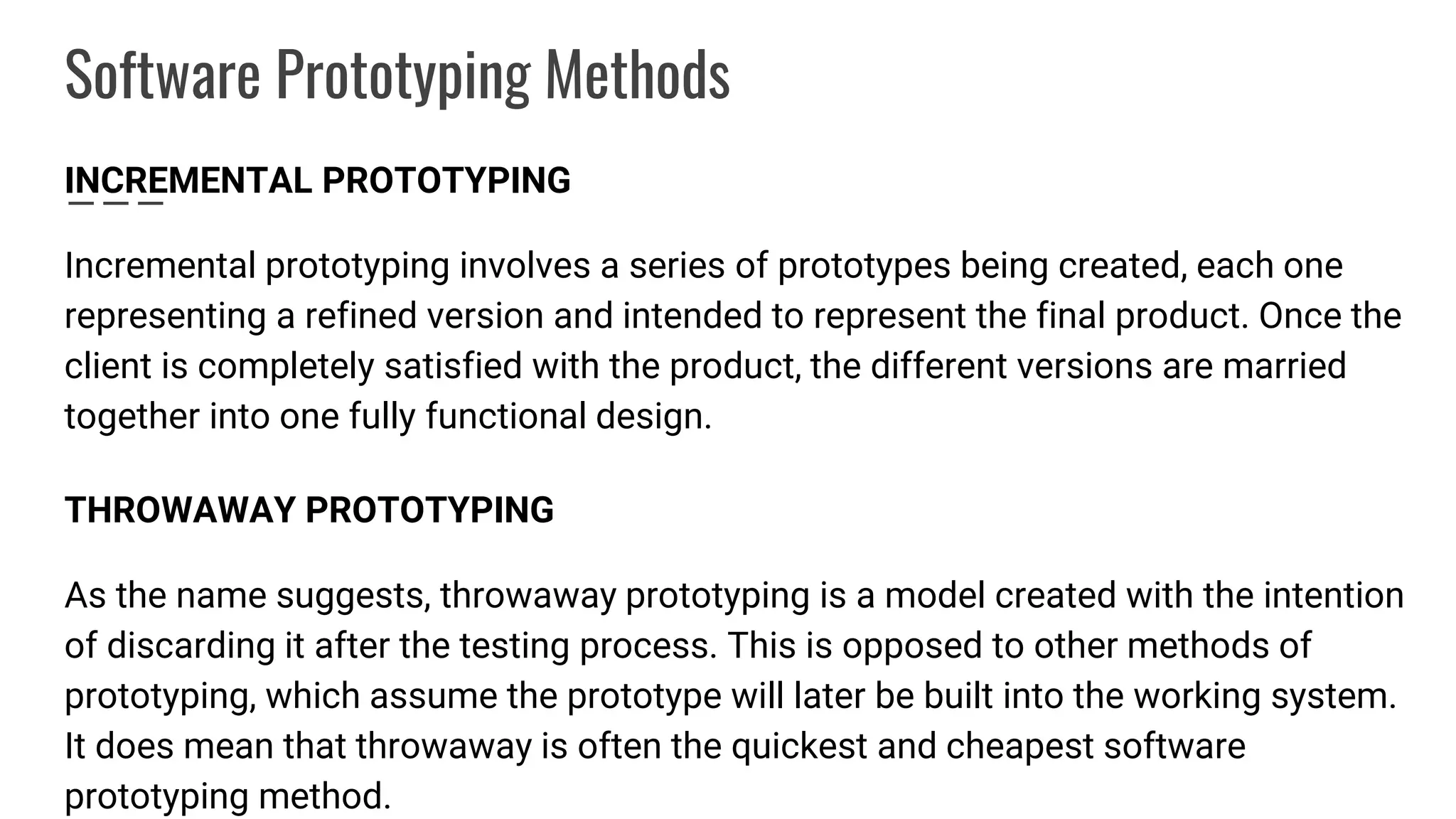 Software Prototyping Methods

INCREMENTAL PROTOTYPING

Incremental prototyping involves a series of prototypes being created, each one representing a refined version and intended to represent the final product. Once the client is completely satisfied with the product, the different versions are married together into one fully functional design.

THROWAWAY PROTOTYPING

As the name suggests, throwaway prototyping is a model created with the intention of discarding it after the testing process. This is opposed to other methods of prototyping, which assume the prototype will later be built into the working system. It does mean that throwaway is often the quickest and cheapest software prototyping method.